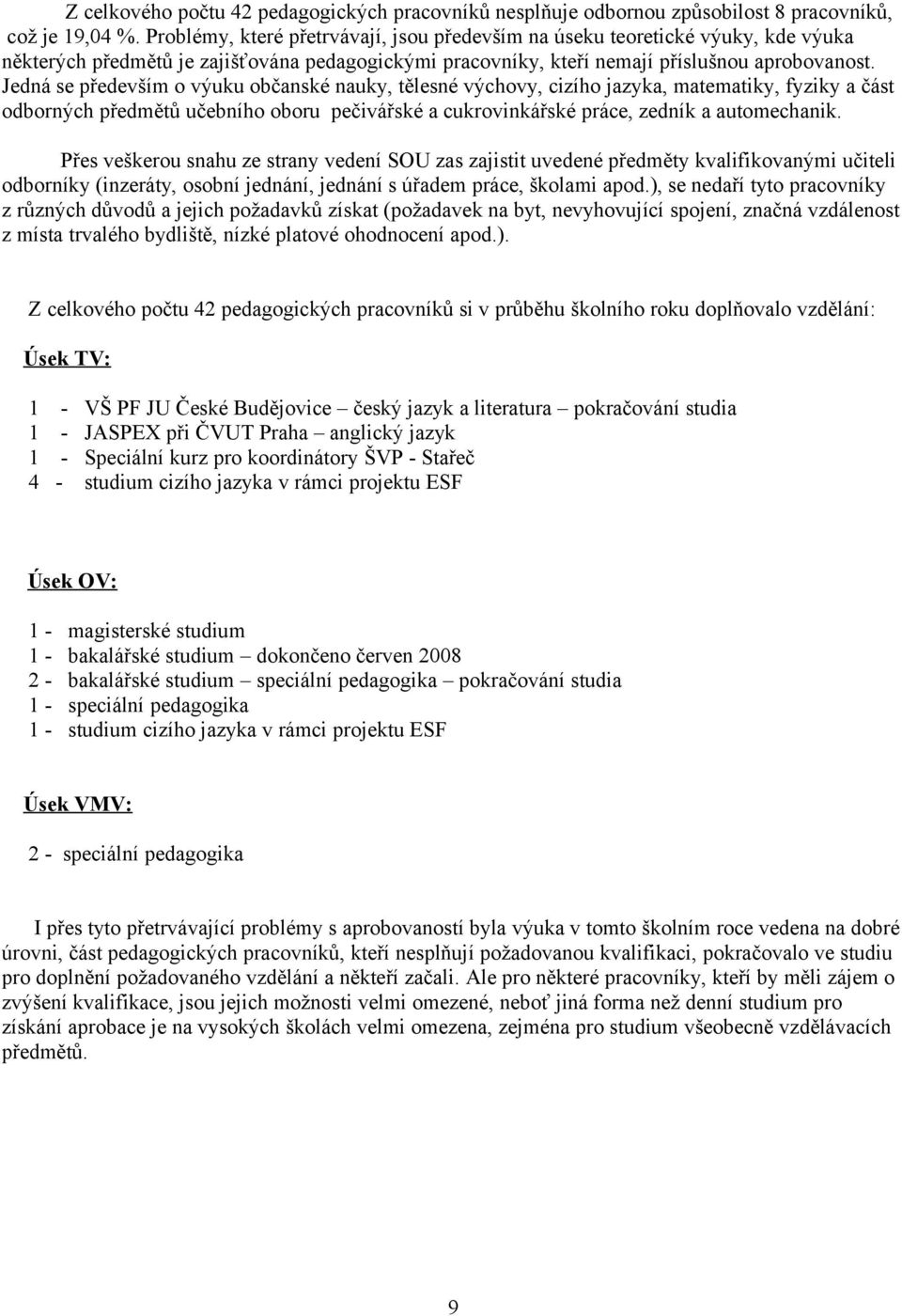 Z celkového počtu 42 pedagogických pracovníků nesplňuje odbornou způsobilost 8 pracovníků, což je 19,04 %. Problémy, které přetrvávají, jsou především na úseku teoretické výuky, kde výuka některých předmětů je zajišťována pedagogickými pracovníky, kteří nemají příslušnou aprobovanost. Jedná se především o výuku občanské nauky, tělesné výchovy, cizího jazyka, matematiky, fyziky a část odborných předmětů učebního oboru pečivářské a cukrovinkářské práce, zedník a automechanik.

Přes veškerou snahu ze strany vedení SOU zas zajistit uvedené předměty kvalifikovanými učiteli odborníky (inzeráty, osobní jednání, jednání s úřadem práce, školami apod.), se nedaří tyto pracovníky z různých důvodů a jejich požadavků získat (požadavek na byt, nevyhovující spojení, značná vzdálenost z místa trvalého bydliště, nízké platové ohodnocení apod.).

Z celkového počtu 42 pedagogických pracovníků si v průběhu školního roku doplňovalo vzdělání:

Úsek TV:

1 - VŠ PF JU České Budějovice – český jazyk a literatura – pokračování studia
1 - JASPEX při ČVUT Praha – anglický jazyk
1 - Speciální kurz pro koordinátory ŠVP - Stařeč
4 - studium cizího jazyka v rámci projektu ESF

Úsek OV:

1 - magisterské studium
1 - bakalářské studium – dokončeno červen 2008
2 - bakalářské studium – speciální pedagogika – pokračování studia
1 - speciální pedagogika
1 - studium cizího jazyka v rámci projektu ESF

Úsek VMV:

2 - speciální pedagogika

I přes tyto přetrvávající problémy s aprobovaností byla výuka v tomto školním roce vedena na dobré úrovni, část pedagogických pracovníků, kteří nesplňují požadovanou kvalifikaci, pokračovalo ve studiu pro doplnění požadovaného vzdělání a někteří začali. Ale pro některé pracovníky, kteří by měli zájem o zvýšení kvalifikace, jsou jejich možnosti velmi omezené, neboť jiná forma než denní studium pro získání aprobace je na vysokých školách velmi omezena, zejména pro studium všeobecně vzdělávacích předmětů.

9